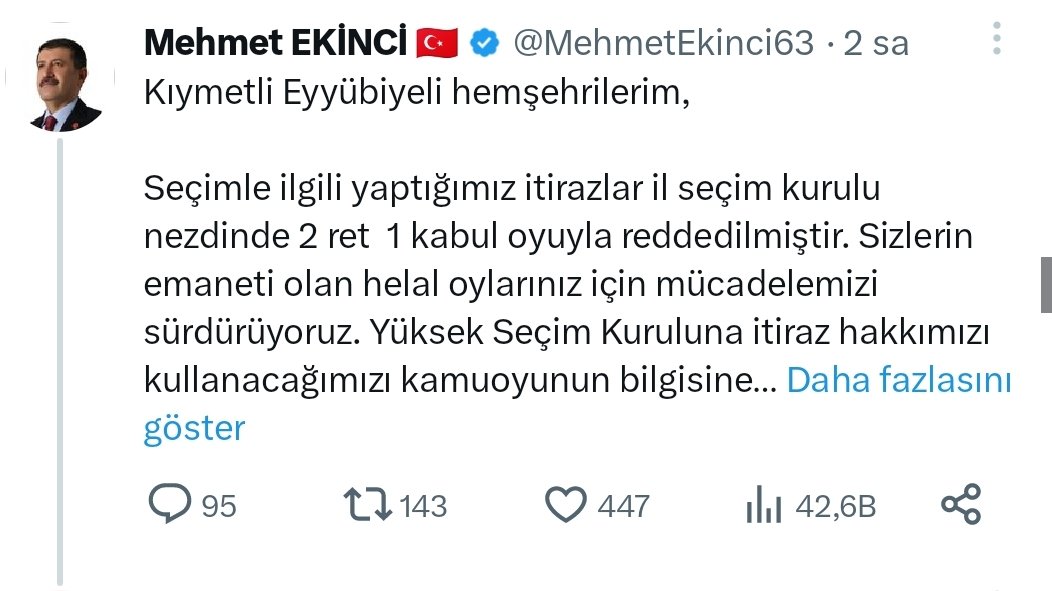 Mehmet EKİNCİ 🇹🇷 @MehmetEkinci63 · 2 sa

Kıymetli Eyyübiyeli hemşehrilerim,

Seçimle ilgili yaptığımız itirazlar il seçim kurulu nezdinde 2 ret 1 kabul oyuyla reddedilmiştir. Sizlerin emaneti olan helal oylarınız için mücadelemizi sürdürüyoruz. Yüksek Seçim Kuruluna itiraz hakkımızı kullanacağımızı kamuoyunun bilgisine... Daha fazlasını göster

95 143 447 42,6B